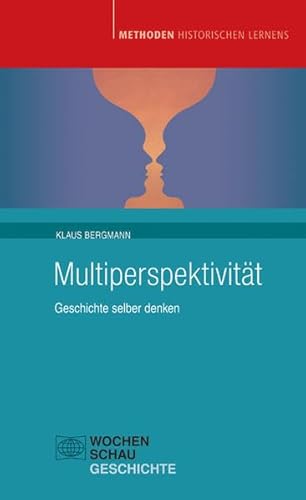 METHODEN HISTORISCHEN LERNENS

KLAUS BERGMANN

Multiperspektivität

Geschichte selber denken

WOCHEN
SCHAU
GESCHICHTE